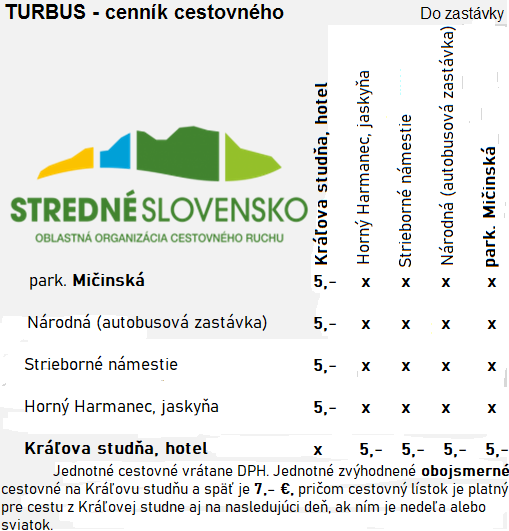 TURBUS - cenník cestovného

Do zastávky

STREDNÉ SLOVENSKO
OBLASTNÁ ORGANIZÁCIA CESTOVNÉHO RUCHU

| | Kráľova studňa, hotel | Horný Harmanec, jaskyňa | Strieborné námestie | Národná (autobusová zastávka) | park. Mičinská |
|---|---|---|---|---|---|
| park. Mičinská | 5,– | x | x | x | x |
| Národná (autobusová zastávka) | 5,– | x | x | x | x |
| Strieborné námestie | 5,– | x | x | x | x |
| Horný Harmanec, jaskyňa | 5,– | x | x | x | x |
| Kráľova studňa, hotel | x | 5,– | 5,– | 5,– | 5,– |

Jednotné cestovné vrátane DPH. Jednotné zvýhodnené obojsmerné cestovné na Kráľovu studňu a späť je 7,– €, pričom cestovný lístok je platný pre cestu z Kráľovej studne aj na nasledujúci deň, ak ním je nedeľa alebo sviatok.